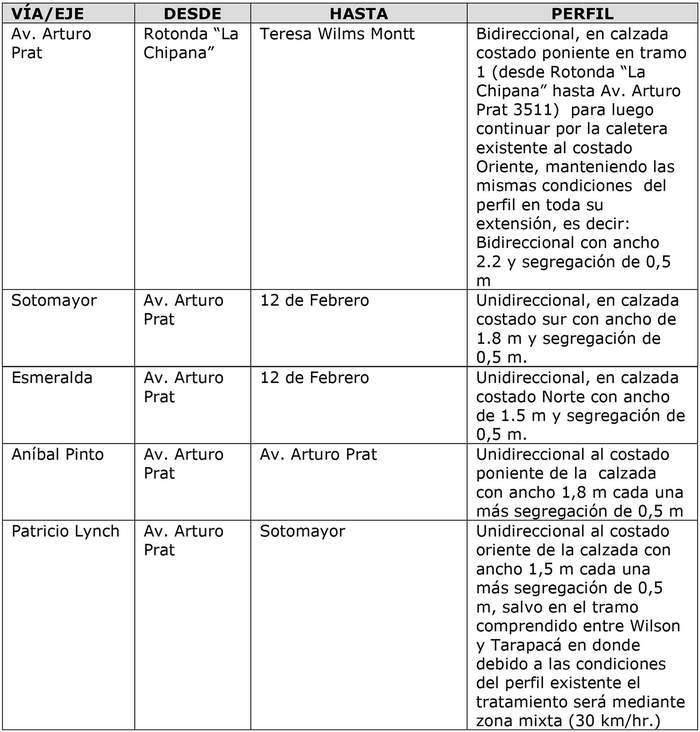 | VÍA/EJE | DESDE | HASTA | PERFIL |
|---|---|---|---|
| Av. Arturo Prat | Rotonda “La Chipana” | Teresa Wilms Montt | Bidireccional, en calzada costado poniente en tramo 1 (desde Rotonda “La Chipana” hasta Av. Arturo Prat 3511) para luego continuar por la caletera existente al costado Oriente, manteniendo las mismas condiciones del perfil en toda su extensión, es decir: Bidireccional con ancho 2.2 y segregación de 0,5 m |
| Sotomayor | Av. Arturo Prat | 12 de Febrero | Unidireccional, en calzada costado sur con ancho de 1.8 m y segregación de 0,5 m. |
| Esmeralda | Av. Arturo Prat | 12 de Febrero | Unidireccional, en calzada costado Norte con ancho de 1.5 m y segregación de 0,5 m. |
| Aníbal Pinto | Av. Arturo Prat | Av. Arturo Prat | Unidireccional al costado poniente de la calzada con ancho 1,8 m cada una más segregación de 0,5 m |
| Patricio Lynch | Av. Arturo Prat | Sotomayor | Unidireccional al costado oriente de la calzada con ancho 1,5 m cada una más segregación de 0,5 m, salvo en el tramo comprendido entre Wilson y Tarapacá en donde debido a las condiciones del perfil existente el tratamiento será mediante zona mixta (30 km/hr.) |